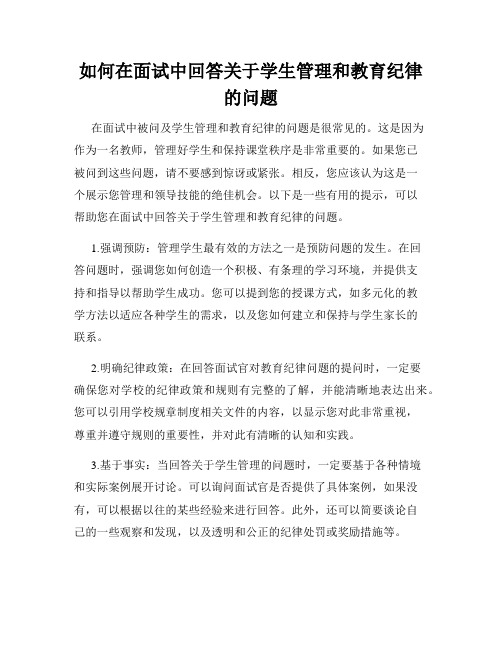 如何在面试中回答关于学生管理和教育纪律的问题

在面试中被问及学生管理和教育纪律的问题是很常见的。这是因为作为一名教师，管理好学生和保持课堂秩序是非常重要的。如果您已被问到这些问题，请不要感到惊讶或紧张。相反，您应该认为这是一个展示您管理和领导技能的绝佳机会。以下是一些有用的提示，可以帮助您在面试中回答关于学生管理和教育纪律的问题。

1.强调预防：管理学生最有效的方法之一是预防问题的发生。在回答问题时，强调您如何创造一个积极、有条理的学习环境，并提供支持和指导以帮助学生成功。您可以提到您的授课方式，如多元化的教学方法以适应各种学生的需求，以及您如何建立和保持与学生家长的联系。

2.明确纪律政策：在回答面试官对教育纪律问题的提问时，一定要确保您对学校的纪律政策和规则有完整的了解，并能清晰地表达出来。您可以引用学校规章制度相关文件的内容，以显示您对此非常重视，尊重并遵守规则的重要性，并对此有清晰的认知和实践。

3.基于事实：当回答关于学生管理的问题时，一定要基于各种情境和实际案例展开讨论。可以询问面试官是否提供了具体案例，如果没有，可以根据以往的某些经验来进行回答。此外，还可以简要谈论自己的一些观察和发现，以及透明和公正的纪律处罚或奖励措施等。